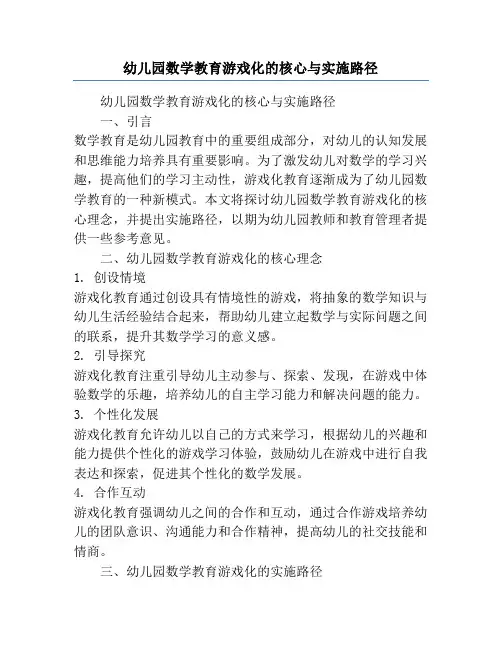 幼儿园数学教育游戏化的核心与实施路径

幼儿园数学教育游戏化的核心与实施路径

一、引言

数学教育是幼儿园教育中的重要组成部分，对幼儿的认知发展和思维能力培养具有重要影响。为了激发幼儿对数学的学习兴趣，提高他们的学习主动性，游戏化教育逐渐成为了幼儿园数学教育的一种新模式。本文将探讨幼儿园数学教育游戏化的核心理念，并提出实施路径，以期为幼儿园教师和教育管理者提供一些参考意见。

二、幼儿园数学教育游戏化的核心理念

1. 创设情境

游戏化教育通过创设具有情境性的游戏，将抽象的数学知识与幼儿生活经验结合起来，帮助幼儿建立起数学与实际问题之间的联系，提升其数学学习的意义感。

2. 引导探究

游戏化教育注重引导幼儿主动参与、探索、发现，在游戏中体验数学的乐趣，培养幼儿的自主学习能力和解决问题的能力。

3. 个性化发展

游戏化教育允许幼儿以自己的方式来学习，根据幼儿的兴趣和能力提供个性化的游戏学习体验，鼓励幼儿在游戏中进行自我表达和探索，促进其个性化的数学发展。

4. 合作互动

游戏化教育强调幼儿之间的合作和互动，通过合作游戏培养幼儿的团队意识、沟通能力和合作精神，提高幼儿的社交技能和情商。

三、幼儿园数学教育游戏化的实施路径